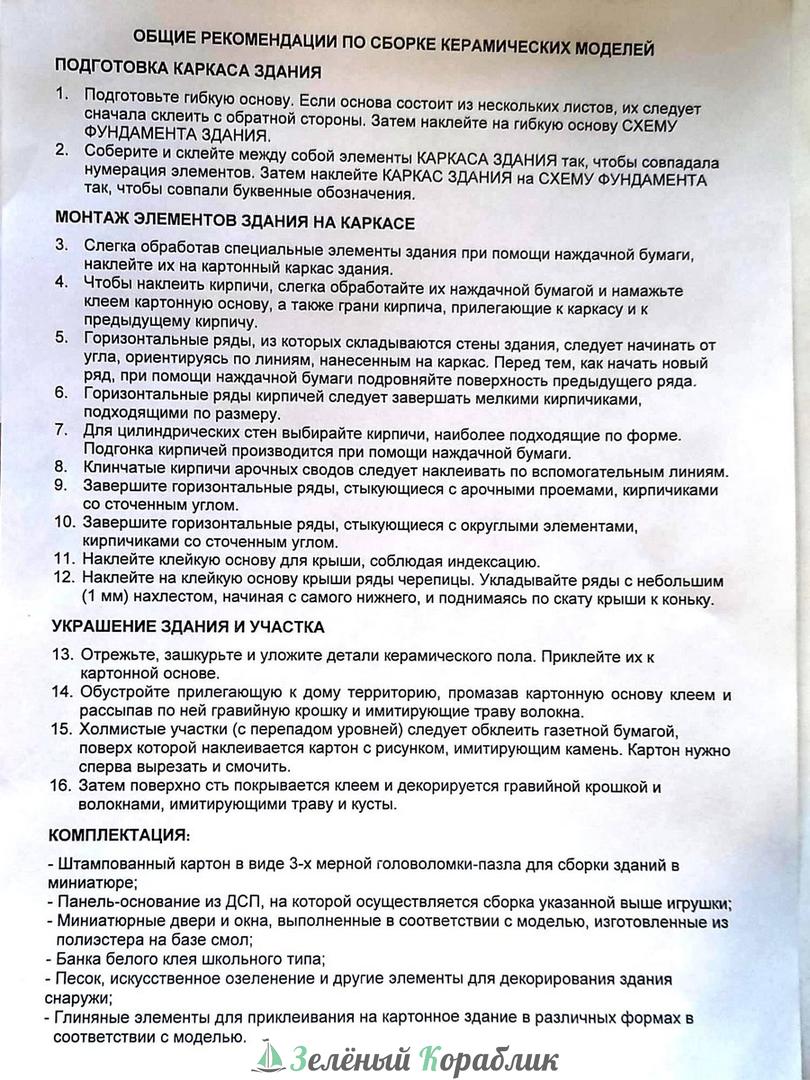 ОБЩИЕ РЕКОМЕНДАЦИИ ПО СБОРКЕ КЕРАМИЧЕСКИХ МОДЕЛЕЙ

ПОДГОТОВКА КАРКАСА ЗДАНИЯ

1. Подготовьте гибкую основу. Если основа состоит из нескольких листов, их следует сначала склеить с обратной стороны. Затем наклейте на гибкую основу СХЕМУ ФУНДАМЕНТА ЗДАНИЯ.
2. Соберите и склейте между собой элементы КАРКАСА ЗДАНИЯ так, чтобы совпадала нумерация элементов. Затем наклейте КАРКАС ЗДАНИЯ на СХЕМУ ФУНДАМЕНТА так, чтобы совпали буквенные обозначения.

МОНТАЖ ЭЛЕМЕНТОВ ЗДАНИЯ НА КАРКАСЕ

3. Слегка обработав специальные элементы здания при помощи наждачной бумаги, наклейте их на картонный каркас здания.
4. Чтобы наклеить кирпичи, слегка обработайте их наждачной бумагой и намажьте клеем картонную основу, а также грани кирпича, прилегающие к каркасу и к предыдущему кирпичу.
5. Горизонтальные ряды, из которых складываются стены здания, следует начинать от угла, ориентируясь по линиям, нанесенным на каркас. Перед тем, как начать новый ряд, при помощи наждачной бумаги подровняйте поверхность предыдущего ряда.
6. Горизонтальные ряды кирпичей следует завершать мелкими кирпичиками, подходящими по размеру.
7. Для цилиндрических стен выбирайте кирпичи, наиболее подходящие по форме. Подгонка кирпичей производится при помощи наждачной бумаги.
8. Клинчатые кирпичи арочных сводов следует наклеивать по вспомогательным линиям.
9. Завершите горизонтальные ряды, стыкующиеся с арочными проемами, кирпичиками со сточенным углом.
10. Завершите горизонтальные ряды, стыкующиеся с округлыми элементами, кирпичиками со сточенным углом.
11. Наклейте клейкую основу для крыши, соблюдая индексацию.
12. Наклейте на клейкую основу крыши ряды черепицы. Укладывайте ряды с небольшим (1 мм) нахлестом, начиная с самого нижнего, и поднимаясь по скату крыши к коньку.

УКРАШЕНИЕ ЗДАНИЯ И УЧАСТКА

13. Отрежьте, зашкурьте и уложите детали керамического пола. Приклейте их к картонной основе.
14. Обустройте прилегающую к дому территорию, промазав картонную основу клеем и рассыпав по ней гравийную крошку и имитирующие траву волокна.
15. Холмистые участки (с перепадом уровней) следует обклеить газетной бумагой, поверх которой наклеивается картон с рисунком, имитирующим камень. Картон нужно сперва вырезать и смочить.
16. Затем поверхно сть покрывается клеем и декорируется гравийной крошкой и волокнами, имитирующими траву и кусты.

КОМПЛЕКТАЦИЯ:

- Штампованный картон в виде 3-х мерной головоломки-пазла для сборки зданий в миниатюре;
- Панель-основание из ДСП, на которой осуществляется сборка указанной выше игрушки;
- Миниатюрные двери и окна, выполненные в соответствии с моделью, изготовленные из полиэстера на базе смол;
- Банка белого клея школьного типа;
- Песок, искусственное озеленение и другие элементы для декорирования здания снаружи;
- Глиняные элементы для приклеивания на картонное здание в различных формах в соответствии с моделью.

Зелёный Кораблик